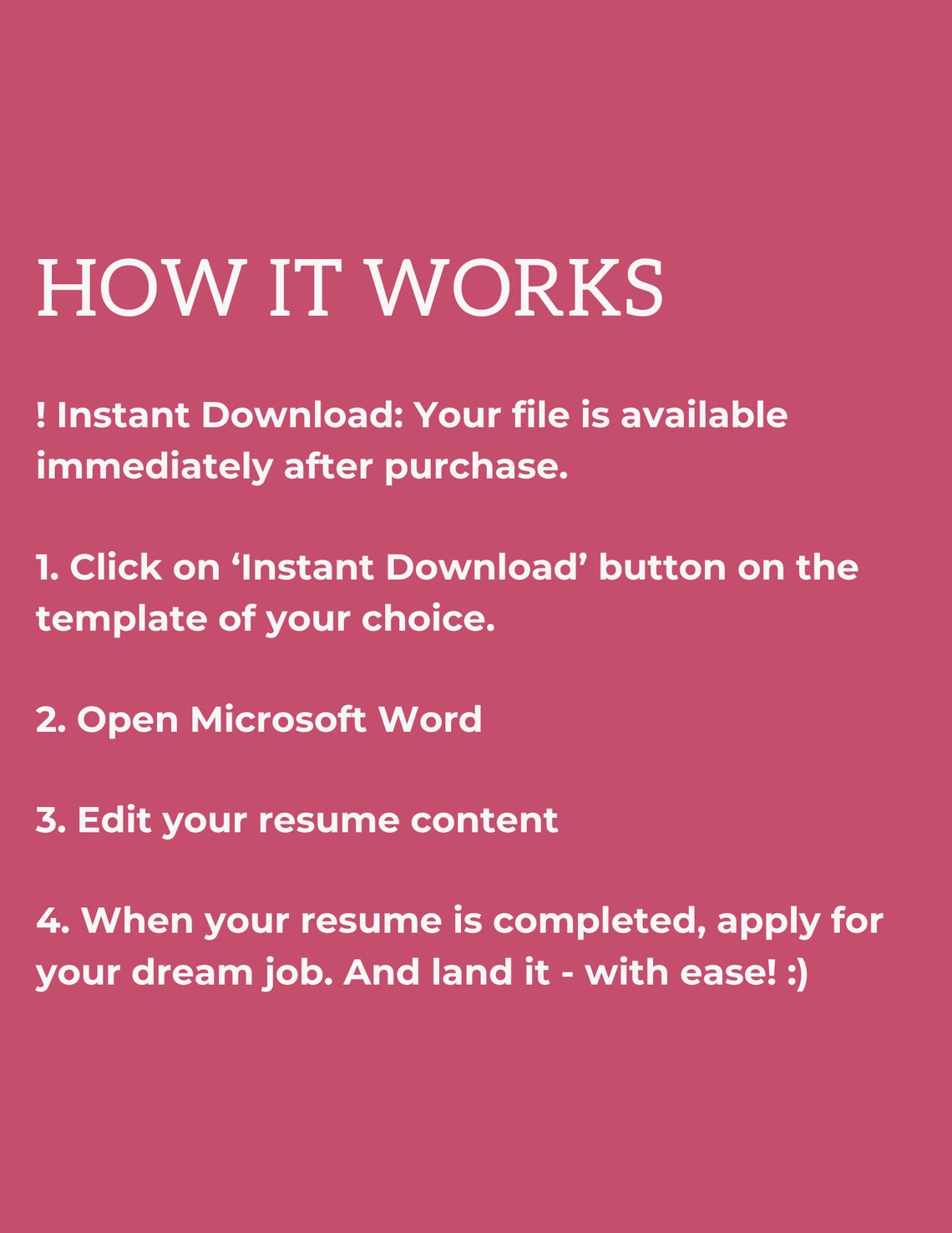 HOW IT WORKS

! Instant Download: Your file is available immediately after purchase.

1. Click on ‘Instant Download’ button on the template of your choice.

2. Open Microsoft Word

3. Edit your resume content

4. When your resume is completed, apply for your dream job. And land it - with ease! :)